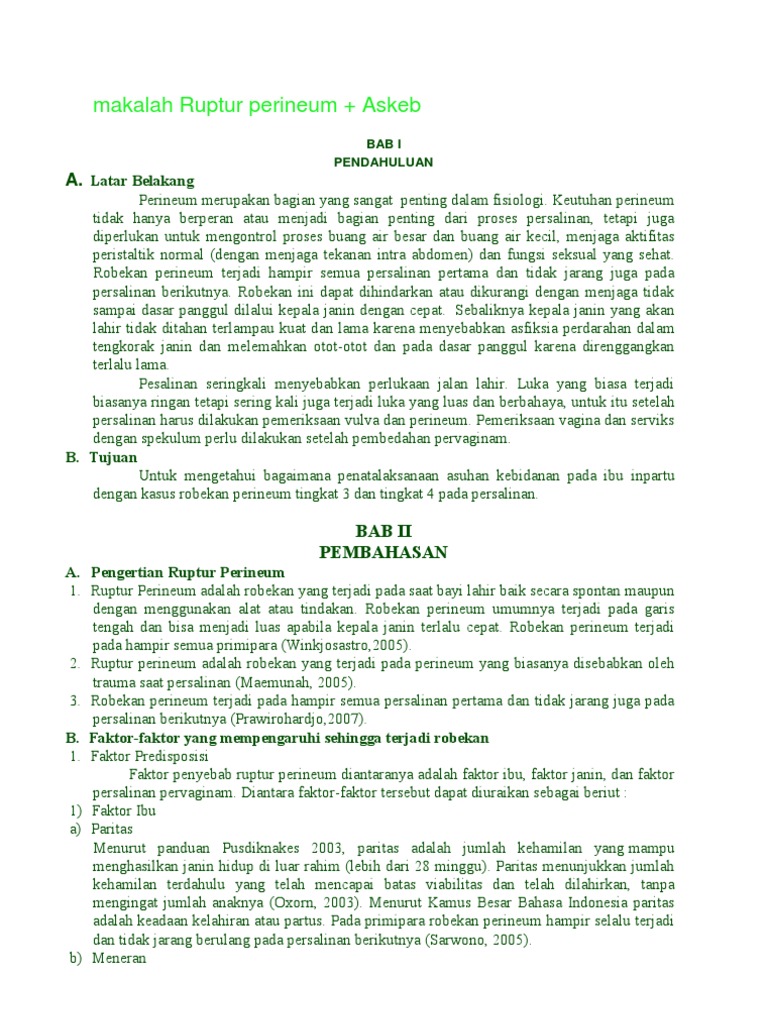 makalah Ruptur perineum + Askeb

BAB I
PENDAHULUAN

A. Latar Belakang

Perineum merupakan bagian yang sangat penting dalam fisiologi. Keutuhan perineum tidak hanya berperan atau menjadi bagian penting dari proses persalinan, tetapi juga diperlukan untuk mengontrol proses buang air besar dan buang air kecil, menjaga aktifitas peristaltik normal (dengan menjaga tekanan intra abdomen) dan fungsi seksual yang sehat. Robekan perineum terjadi hampir semua persalinan pertama dan tidak jarang juga pada persalinan berikutnya. Robekan ini dapat dihindarkan atau dikurangi dengan menjaga tidak sampai dasar panggul dilalui kepala janin dengan cepat. Sebaliknya kepala janin yang akan lahir tidak ditahan terlampau kuat dan lama karena menyebabkan asfiksia perdarahan dalam tengkorak janin dan melemahkan otot-otot dan pada dasar panggul karena direnggangkan terlalu lama.

Pesalinan seringkali menyebabkan perlukaan jalan lahir. Luka yang biasa terjadi biasanya ringan tetapi sering kali juga terjadi luka yang luas dan berbahaya, untuk itu setelah persalinan harus dilakukan pemeriksaan vulva dan perineum. Pemeriksaan vagina dan serviks dengan spekulum perlu dilakukan setelah pembedahan pervaginam.

B. Tujuan

Untuk mengetahui bagaimana penatalaksanaan asuhan kebidanan pada ibu inpartu dengan kasus robekan perineum tingkat 3 dan tingkat 4 pada persalinan.

BAB II
PEMBAHASAN

A. Pengertian Ruptur Perineum

1. Ruptur Perineum adalah robekan yang terjadi pada saat bayi lahir baik secara spontan maupun dengan menggunakan alat atau tindakan. Robekan perineum umumnya terjadi pada garis tengah dan bisa menjadi luas apabila kepala janin terlalu cepat. Robekan perineum terjadi pada hampir semua primipara (Winkjosastro,2005).
2. Ruptur perineum adalah robekan yang terjadi pada perineum yang biasanya disebabkan oleh trauma saat persalinan (Maemunah, 2005).
3. Robekan perineum terjadi pada hampir semua persalinan pertama dan tidak jarang juga pada persalinan berikutnya (Prawirohardjo,2007).

B. Faktor-faktor yang mempengaruhi sehingga terjadi robekan

1. Faktor Predisposisi

Faktor penyebab ruptur perineum diantaranya adalah faktor ibu, faktor janin, dan faktor persalinan pervaginam. Diantara faktor-faktor tersebut dapat diuraikan sebagai beriut :

1) Faktor Ibu
a) Paritas

Menurut panduan Pusdiknakes 2003, paritas adalah jumlah kehamilan yang mampu menghasilkan janin hidup di luar rahim (lebih dari 28 minggu). Paritas menunjukkan jumlah kehamilan terdahulu yang telah mencapai batas viabilitas dan telah dilahirkan, tanpa mengingat jumlah anaknya (Oxorn, 2003). Menurut Kamus Besar Bahasa Indonesia paritas adalah keadaan kelahiran atau partus. Pada primipara robekan perineum hampir selalu terjadi dan tidak jarang berulang pada persalinan berikutnya (Sarwono, 2005).

b) Meneran